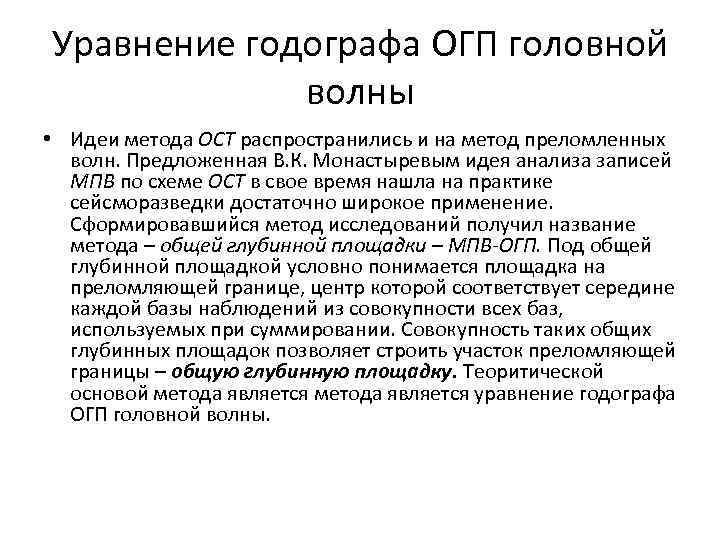 Уравнение годографа ОГП головной волны

• Идеи метода ОСТ распространились и на метод преломленных волн. Предложенная В.К. Монастыревым идея анализа записей МПВ по схеме ОСТ в свое время нашла на практике сейсморазведки достаточно широкое применение. Сформировавшийся метод исследований получил название метода – общей глубинной площадки – МПВ-ОГП. Под общей глубинной площадкой условно понимается площадка на преломляющей границе, центр которой соответствует середине каждой базы наблюдений из совокупности всех баз, используемых при суммировании. Совокупность таких общих глубинных площадок позволяет строить участок преломляющей границы – общую глубинную площадку. Теоритической основой метода является метода является уравнение годографа ОГП головной волны.